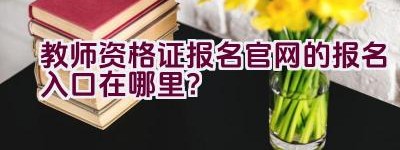 教师资格证报名官网的报名入口在哪里?